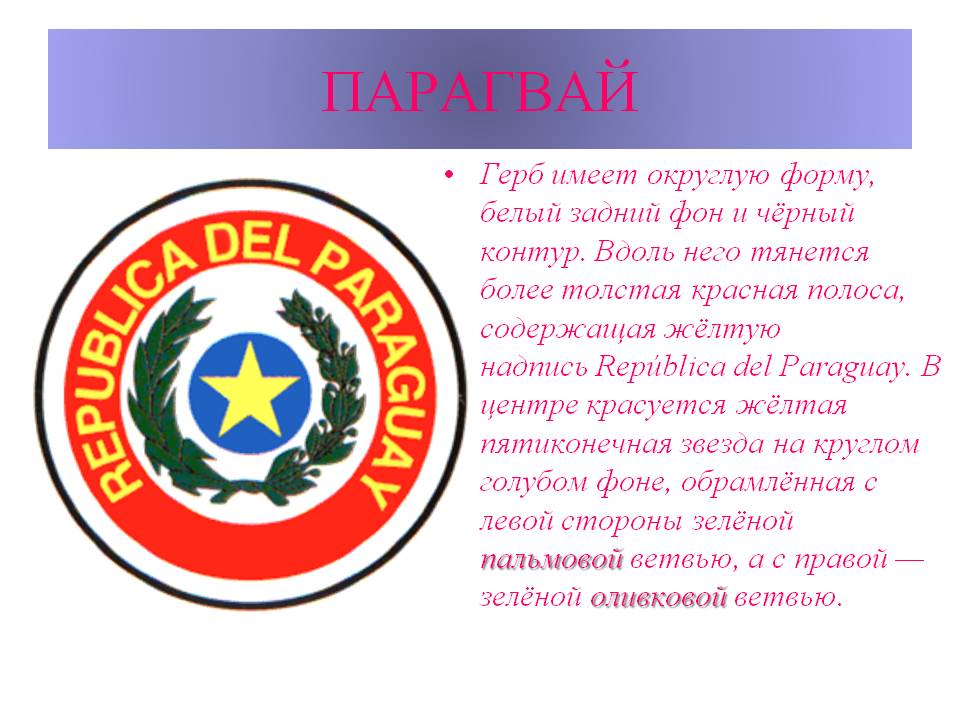 ПАРАГВАЙ

REPUBLICA DEL PARAGUAY

• Герб имеет округлую форму, белый задний фон и чёрный контур. Вдоль него тянется более толстая красная полоса, содержащая жёлтую надпись República del Paraguay. В центре красуется жёлтая пятиконечная звезда на круглом голубом фоне, обрамлённая с левой стороны зелёной пальмовой ветвью, а с правой — зелёной оливковой ветвью.